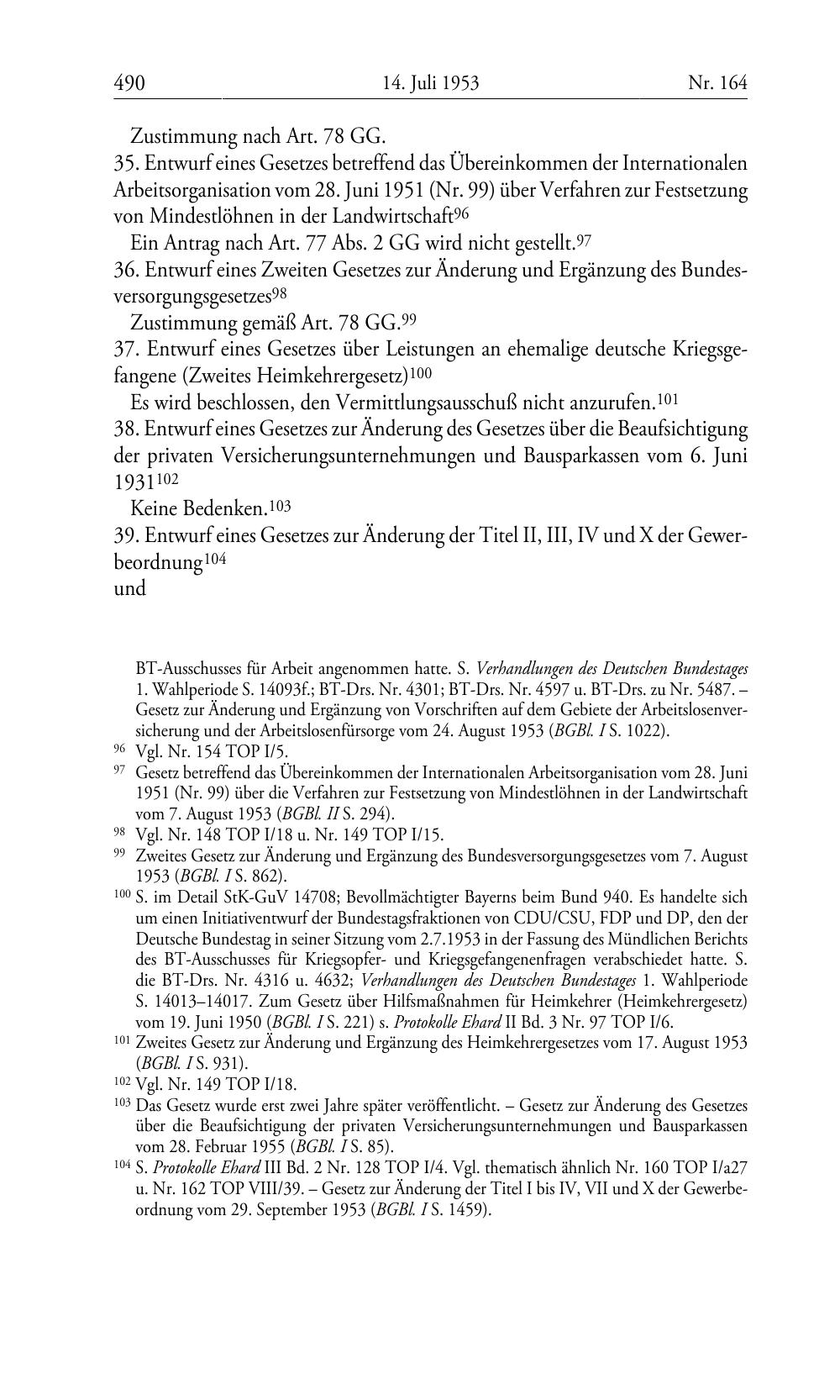 490 14. Juli 1953 Nr. 164

Zustimmung nach Art. 78 GG.

35. Entwurf eines Gesetzes betreffend das Übereinkommen der Internationalen Arbeitsorganisation vom 28. Juni 1951 (Nr. 99) über Verfahren zur Festsetzung von Mindestlöhnen in der Landwirtschaft$^{96}$

Ein Antrag nach Art. 77 Abs. 2 GG wird nicht gestellt.$^{97}$

36. Entwurf eines Zweiten Gesetzes zur Änderung und Ergänzung des Bundesversorgungsgesetzes$^{98}$

Zustimmung gemäß Art. 78 GG.$^{99}$

37. Entwurf eines Gesetzes über Leistungen an ehemalige deutsche Kriegsgefangene (Zweites Heimkehrergesetz)$^{100}$

Es wird beschlossen, den Vermittlungsausschuß nicht anzurufen.$^{101}$

38. Entwurf eines Gesetzes zur Änderung des Gesetzes über die Beaufsichtigung der privaten Versicherungsunternehmungen und Bausparkassen vom 6. Juni 1931$^{102}$

Keine Bedenken.$^{103}$

39. Entwurf eines Gesetzes zur Änderung der Titel II, III, IV und X der Gewerbeordnung$^{104}$

und

BT-Ausschusses für Arbeit angenommen hatte. S. Verhandlungen des Deutschen Bundestages 1. Wahlperiode S. 14093f.; BT-Drs. Nr. 4301; BT-Drs. Nr. 4597 u. BT-Drs. zu Nr. 5487. – Gesetz zur Änderung und Ergänzung von Vorschriften auf dem Gebiete der Arbeitslosenversicherung und der Arbeitslosenfürsorge vom 24. August 1953 (BGBl. I S. 1022).

$^{96}$ Vgl. Nr. 154 TOP I/5.

$^{97}$ Gesetz betreffend das Übereinkommen der Internationalen Arbeitsorganisation vom 28. Juni 1951 (Nr. 99) über die Verfahren zur Festsetzung von Mindestlöhnen in der Landwirtschaft vom 7. August 1953 (BGBl. II S. 294).

$^{98}$ Vgl. Nr. 148 TOP I/18 u. Nr. 149 TOP I/15.

$^{99}$ Zweites Gesetz zur Änderung und Ergänzung des Bundesversorgungsgesetzes vom 7. August 1953 (BGBl. I S. 862).

$^{100}$ S. im Detail StK-GuV 14708; Bevollmächtigter Bayerns beim Bund 940. Es handelte sich um einen Initiativentwurf der Bundestagsfraktionen von CDU/CSU, FDP und DP, den der Deutsche Bundestag in seiner Sitzung vom 2.7.1953 in der Fassung des Mündlichen Berichts des BT-Ausschusses für Kriegsopfer- und Kriegsgefangenenfragen verabschiedet hatte. S. die BT-Drs. Nr. 4316 u. 4632; Verhandlungen des Deutschen Bundestages 1. Wahlperiode S. 14013–14017. Zum Gesetz über Hilfsmaßnahmen für Heimkehrer (Heimkehrergesetz) vom 19. Juni 1950 (BGBl. I S. 221) s. Protokolle Ehard II Bd. 3 Nr. 97 TOP I/6.

$^{101}$ Zweites Gesetz zur Änderung und Ergänzung des Heimkehrergesetzes vom 17. August 1953 (BGBl. I S. 931).

$^{102}$ Vgl. Nr. 149 TOP I/18.

$^{103}$ Das Gesetz wurde erst zwei Jahre später veröffentlicht. – Gesetz zur Änderung des Gesetzes über die Beaufsichtigung der privaten Versicherungsunternehmungen und Bausparkassen vom 28. Februar 1955 (BGBl. I S. 85).

$^{104}$ S. Protokolle Ehard III Bd. 2 Nr. 128 TOP I/4. Vgl. thematisch ähnlich Nr. 160 TOP I/a27 u. Nr. 162 TOP VIII/39. – Gesetz zur Änderung der Titel I bis IV, VII und X der Gewerbeordnung vom 29. September 1953 (BGBl. I S. 1459).